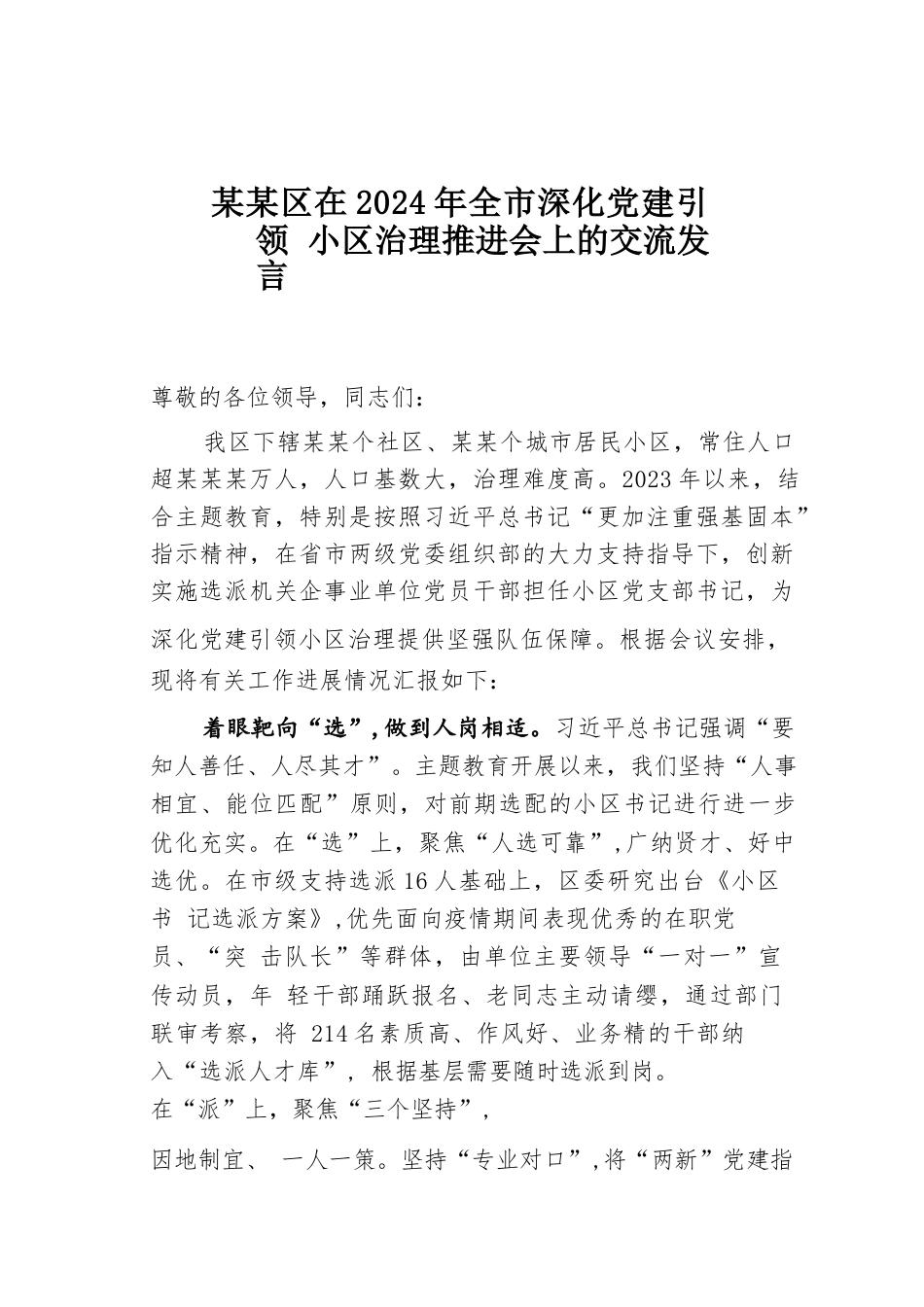 某某区在2024年全市深化党建引领 小区治理推进会上的交流发言

尊敬的各位领导，同志们：

我区下辖某某个社区、某某个城市居民小区，常住人口超某某某万人，人口基数大，治理难度高。2023年以来，结合主题教育，特别是按照习近平总书记“更加注重强基固本”指示精神，在省市两级党委组织部的大力支持指导下，创新实施选派机关企事业单位党员干部担任小区党支部书记，为深化党建引领小区治理提供坚强队伍保障。根据会议安排，现将有关工作进展情况汇报如下：

着眼靶向“选”，做到人岗相适。习近平总书记强调“要知人善任、人尽其才”。主题教育开展以来，我们坚持“人事相宜、能位匹配”原则，对前期选配的小区书记进行进一步优化充实。在“选”上，聚焦“人选可靠”，广纳贤才、好中选优。在市级支持选派16人基础上，区委研究出台《小区书 记选派方案》，优先面向疫情期间表现优秀的在职党员、“突 击队长”等群体，由单位主要领导“一对一”宣传动员，年 轻干部踊跃报名、老同志主动请缨，通过部门联审考察，将 214名素质高、作风好、业务精的干部纳入“选派人才库”，根据基层需要随时选派到岗。在“派”上，聚焦“三个坚持”，

因地制宜、 一人一策。坚持“专业对口”，将“两新”党建指